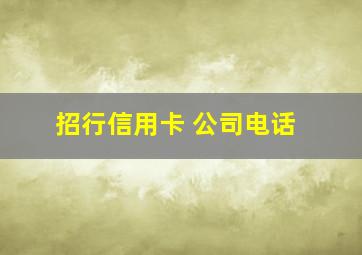 招行信用卡 公司电话